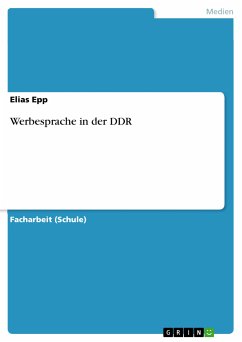 Medien

Elias Epp

Werbesprache in der DDR

Facharbeit (Schule)

GRIN